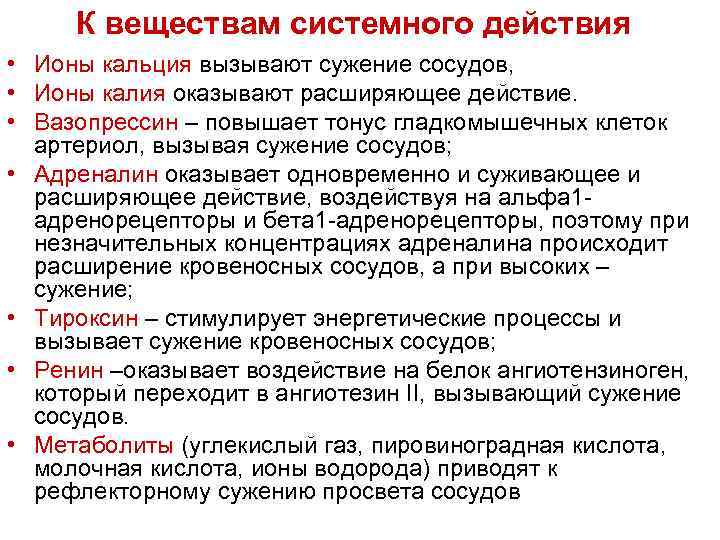 К веществам системного действия

• Ионы кальция вызывают сужение сосудов,
• Ионы калия оказывают расширяющее действие.
• Вазопрессин – повышает тонус гладкомышечных клеток артериол, вызывая сужение сосудов;
• Адреналин оказывает одновременно и суживающее и расширяющее действие, воздействуя на альфа1-адренорецепторы и бета1-адренорецепторы, поэтому при незначительных концентрациях адреналина происходит расширение кровеносных сосудов, а при высоких – сужение;
• Тироксин – стимулирует энергетические процессы и вызывает сужение кровеносных сосудов;
• Ренин –оказывает воздействие на белок ангиотензиноген, который переходит в ангиотезин II, вызывающий сужение сосудов.
• Метаболиты (углекислый газ, пировиноградная кислота, молочная кислота, ионы водорода) приводят к рефлекторному сужению просвета сосудов